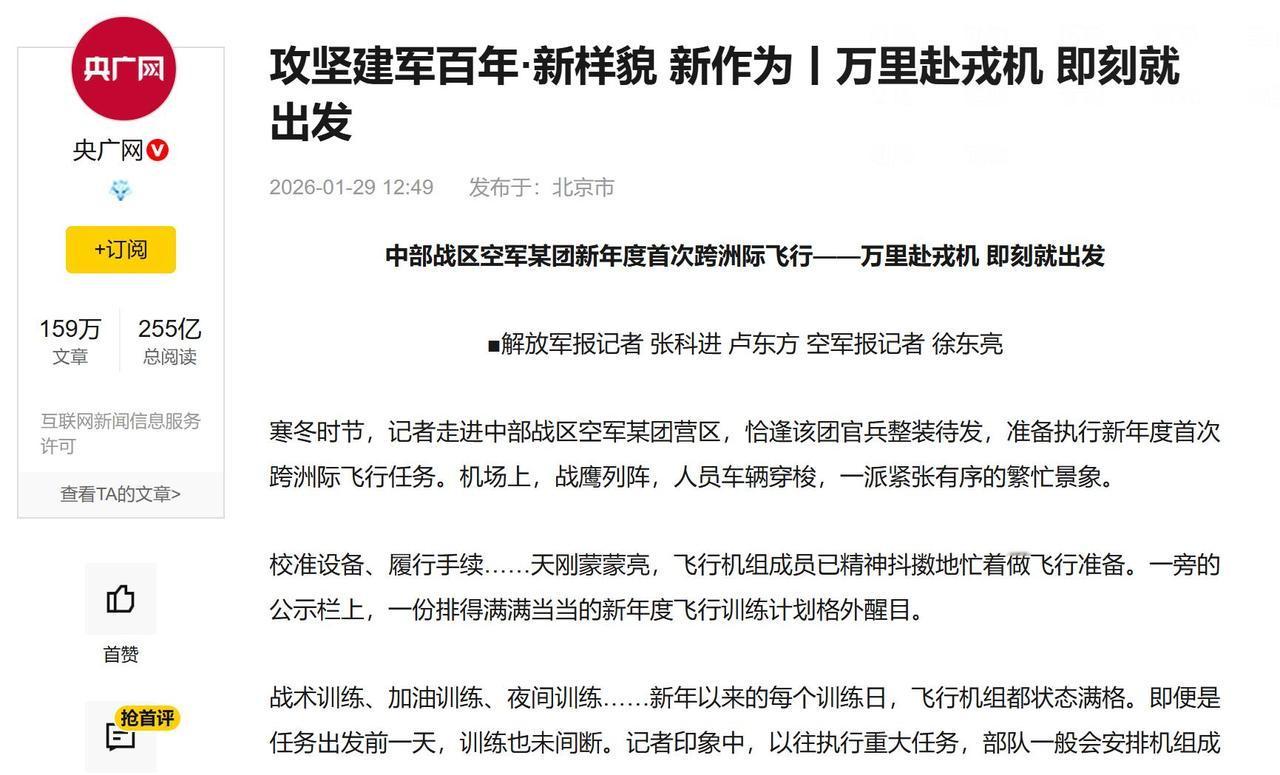 央广网

央广网

+订阅

159万
文章

255亿
总阅读

互联网新闻信息服务许可

查看TA的文章>

首赞

抢首评

攻坚建军百年·新样貌 新作为丨万里赴戎机 即刻就出发

2026-01-29 12:49　发布于：北京市

中部战区空军某团新年度首次跨洲际飞行——万里赴戎机 即刻就出发

■解放军报记者 张科进 卢东方 空军报记者 徐东亮

寒冬时节，记者走进中部战区空军某团营区，恰逢该团官兵整装待发，准备执行新年度首次跨洲际飞行任务。机场上，战鹰列阵，人员车辆穿梭，一派紧张有序的繁忙景象。

校准设备、履行手续……天刚蒙蒙亮，飞行机组成员已精神抖擞地忙着做飞行准备。一旁的公示栏上，一份排得满满当当的新年度飞行训练计划格外醒目。

战术训练、加油训练、夜间训练……新年以来的每个训练日，飞行机组都状态满格。即便是任务出发前一天，训练也未间断。记者印象中，以往执行重大任务，部队一般会安排机组成